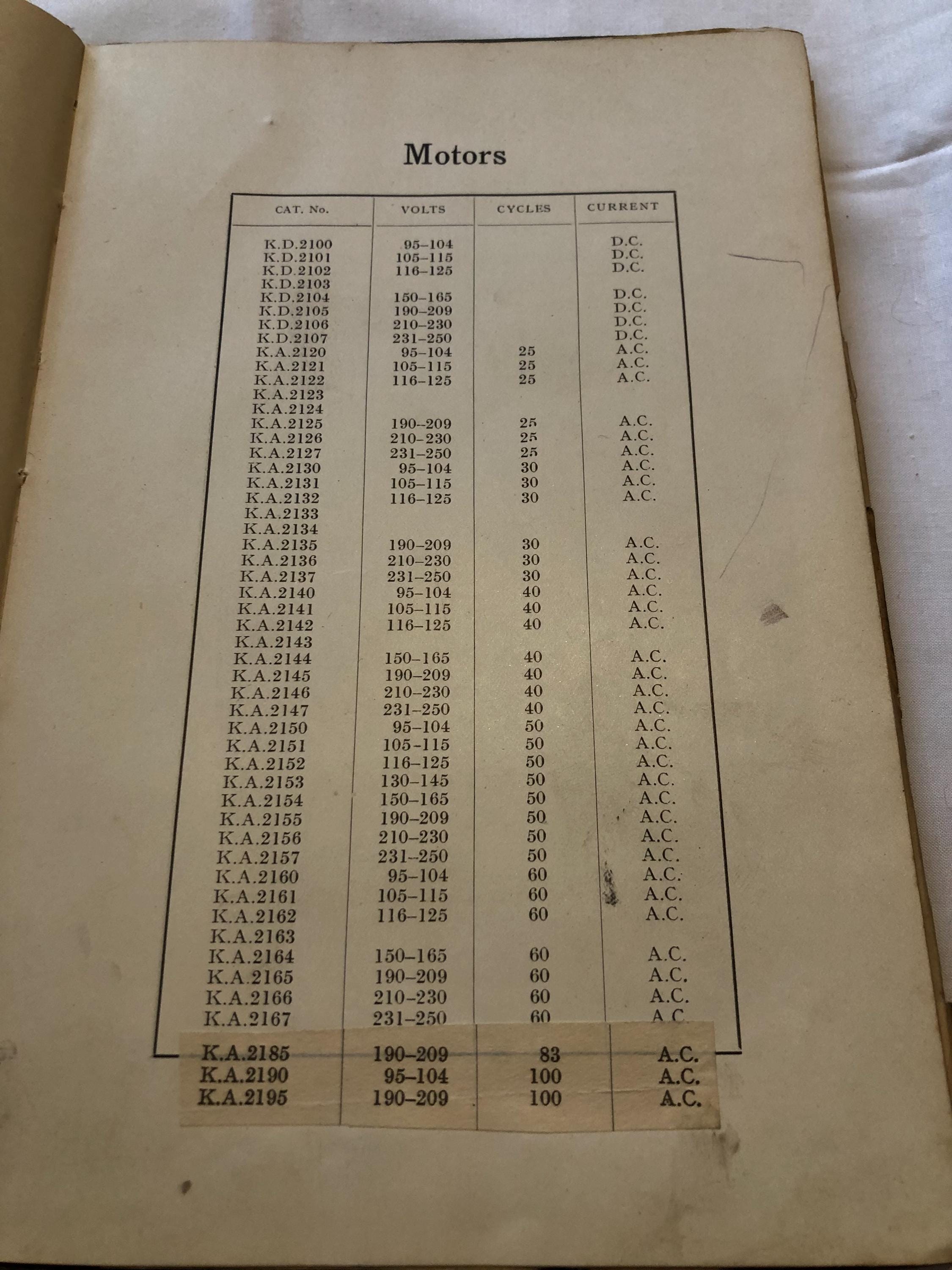 Motors

| CAT. No. | VOLTS | CYCLES | CURRENT |
|---|---|---|---|
| K.D.2100 | 95–104 | | D.C. |
| K.D.2101 | 105–115 | | D.C. |
| K.D.2102 | 116–125 | | D.C. |
| K.D.2103 | | | |
| K.D.2104 | 150–165 | | D.C. |
| K.D.2105 | 190–209 | | D.C. |
| K.D.2106 | 210–230 | | D.C. |
| K.D.2107 | 231–250 | | D.C. |
| K.A.2120 | 95–104 | 25 | A.C. |
| K.A.2121 | 105–115 | 25 | A.C. |
| K.A.2122 | 116–125 | 25 | A.C. |
| K.A.2123 | | | |
| K.A.2124 | | | |
| K.A.2125 | 190–209 | 25 | A.C. |
| K.A.2126 | 210–230 | 25 | A.C. |
| K.A.2127 | 231–250 | 25 | A.C. |
| K.A.2130 | 95–104 | 30 | A.C. |
| K.A.2131 | 105–115 | 30 | A.C. |
| K.A.2132 | 116–125 | 30 | A.C. |
| K.A.2133 | | | |
| K.A.2134 | | | |
| K.A.2135 | 190–209 | 30 | A.C. |
| K.A.2136 | 210–230 | 30 | A.C. |
| K.A.2137 | 231–250 | 30 | A.C. |
| K.A.2140 | 95–104 | 40 | A.C. |
| K.A.2141 | 105–115 | 40 | A.C. |
| K.A.2142 | 116–125 | 40 | A.C. |
| K.A.2143 | | | |
| K.A.2144 | 150–165 | 40 | A.C. |
| K.A.2145 | 190–209 | 40 | A.C. |
| K.A.2146 | 210–230 | 40 | A.C. |
| K.A.2147 | 231–250 | 40 | A.C. |
| K.A.2150 | 95–104 | 50 | A.C. |
| K.A.2151 | 105–115 | 50 | A.C. |
| K.A.2152 | 116–125 | 50 | A.C. |
| K.A.2153 | 130–145 | 50 | A.C. |
| K.A.2154 | 150–165 | 50 | A.C. |
| K.A.2155 | 190–209 | 50 | A.C. |
| K.A.2156 | 210–230 | 50 | A.C. |
| K.A.2157 | 231–250 | 50 | A.C. |
| K.A.2160 | 95–104 | 60 | A.C. |
| K.A.2161 | 105–115 | 60 | A.C. |
| K.A.2162 | 116–125 | 60 | A.C. |
| K.A.2163 | | | |
| K.A.2164 | 150–165 | 60 | A.C. |
| K.A.2165 | 190–209 | 60 | A.C. |
| K.A.2166 | 210–230 | 60 | A.C. |
| K.A.2167 | 231–250 | 60 | A.C. |
| K.A.2185 | 190–209 | 83 | A.C. |
| K.A.2190 | 95–104 | 100 | A.C. |
| K.A.2195 | 190–209 | 100 | A.C. |